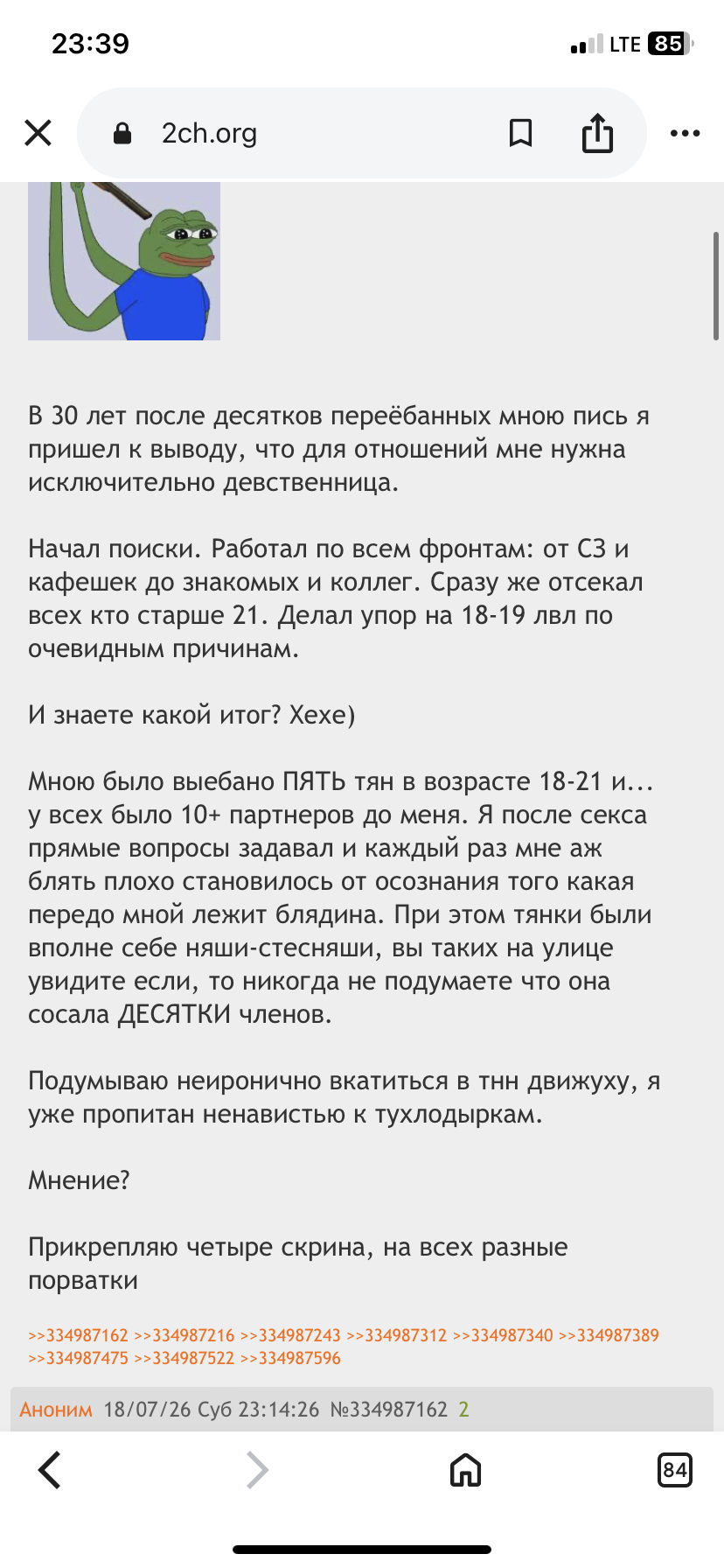 23:39
LTE 85

2ch.org

В 30 лет после десятков переёбанных мною пись я пришел к выводу, что для отношений мне нужна исключительно девственница.

Начал поиски. Работал по всем фронтам: от СЗ и кафешек до знакомых и коллег. Сразу же отсекал всех кто старше 21. Делал упор на 18-19 лвл по очевидным причинам.

И знаете какой итог? Хехе)

Мною было выебано ПЯТЬ тян в возрасте 18-21 и… у всех было 10+ партнеров до меня. Я после секса прямые вопросы задавал и каждый раз мне аж блять плохо становилось от осознания того какая передо мной лежит блядина. При этом тянки были вполне себе няши-стесняши, вы таких на улице увидите если, то никогда не подумаете что она сосала ДЕСЯТКИ членов.

Подумываю неиронично вкатиться в тнн движуху, я уже пропитан ненавистью к тухлодыркам.

Мнение?

Прикрепляю четыре скрина, на всех разные порватки

>>334987162 >>334987216 >>334987243 >>334987312 >>334987340 >>334987389 >>334987475 >>334987522 >>334987596

Аноним 18/07/26 Суб 23:14:26 №334987162 2

84